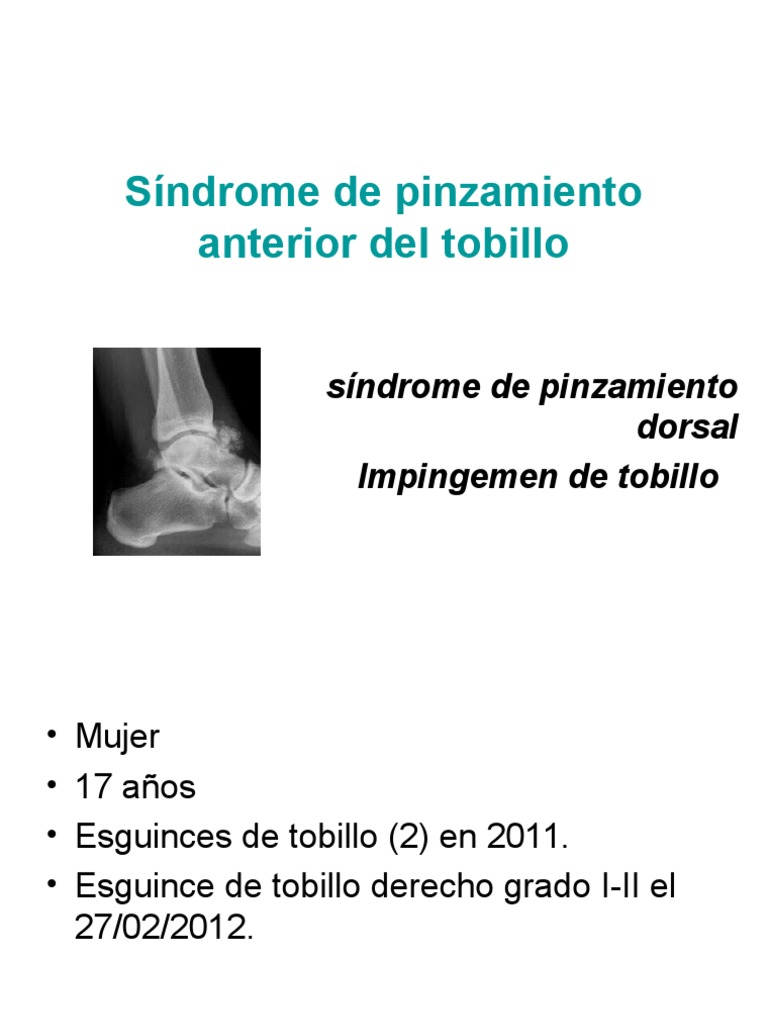 Síndrome de pinzamiento anterior del tobillo

síndrome de pinzamiento dorsal

Impingemen de tobillo

• Mujer
• 17 años
• Esguinces de tobillo (2) en 2011.
• Esguince de tobillo derecho grado I-II el 27/02/2012.